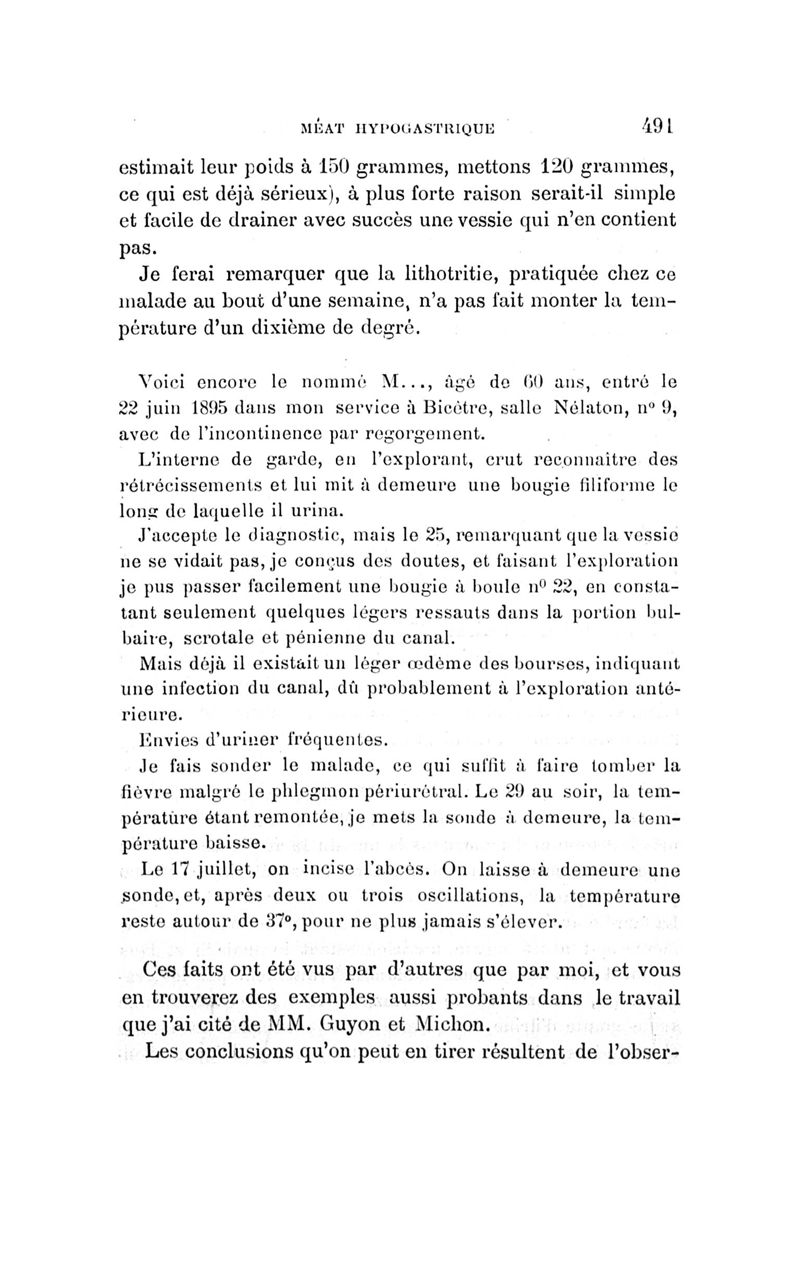 MÉAT HYPOGASTRIQUE 491

estimait leur poids à 150 grammes, mettons 120 grammes, ce qui est déjà sérieux), à plus forte raison serait-il simple et facile de drainer avec succès une vessie qui n'en contient pas.

Je ferai remarquer que la lithotritie, pratiquée chez ce malade au bout d'une semaine, n'a pas fait monter la température d'un dixième de degré.

Voici encore le nommé M..., âgé de 60 ans, entré le 22 juin 1895 dans mon service à Bicêtre, salle Nélaton, n° 9, avec de l'incontinence par regorgement.

L'interne de garde, en l'explorant, crut reconnaître des rétrécissements et lui mit à demeure une bougie filiforme le long de laquelle il urina.

J'accepte le diagnostic, mais le 25, remarquant que la vessie ne se vidait pas, je conçus des doutes, et faisant l'exploration je pus passer facilement une bougie à boule n° 22, en constatant seulement quelques légers ressauts dans la portion bulbaire, scrotale et pénienne du canal.

Mais déjà il existait un léger œdème des bourses, indiquant une infection du canal, dû probablement à l'exploration antérieure.

Envies d'uriner fréquentes.

Je fais sonder le malade, ce qui suffit à faire tomber la fièvre malgré le phlegmon périurétral. Le 29 au soir, la température étant remontée, je mets la sonde à demeure, la température baisse.

Le 17 juillet, on incise l'abcès. On laisse à demeure une sonde, et, après deux ou trois oscillations, la température reste autour de 37°, pour ne plus jamais s'élever.

Ces faits ont été vus par d'autres que par moi, et vous en trouverez des exemples aussi probants dans le travail que j'ai cité de MM. Guyon et Michon.

Les conclusions qu'on peut en tirer résultent de l'obser-